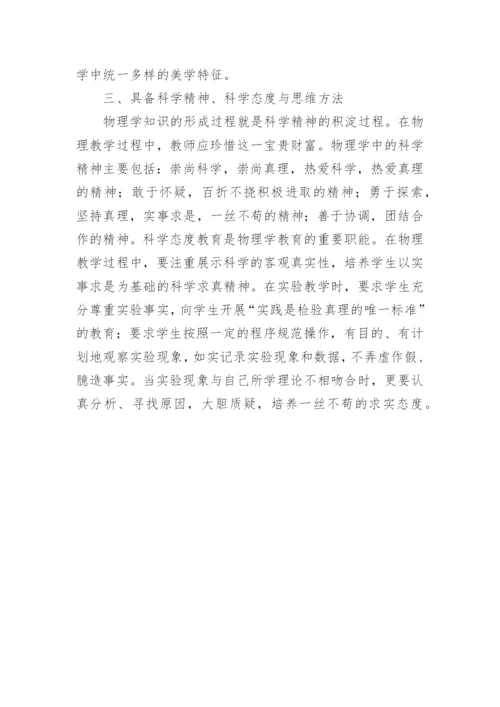 学中统一多样的美学特征。

三、具备科学精神、科学态度与思维方法

物理学知识的形成过程就是科学精神的积淀过程。在物理教学过程中，教师应珍惜这一宝贵财富。物理学中的科学精神主要包括：崇尚科学，崇尚真理，热爱科学，热爱真理的精神；敢于怀疑，百折不挠积极进取的精神；勇于探索，坚持真理，实事求是，一丝不苟的精神；善于协调，团结合作的精神。科学态度教育是物理学教育的重要职能。在物理教学过程中，要注重展示科学的客观真实性，培养学生以实事求是为基础的科学求真精神。在实验教学时，要求学生充分尊重实验事实，向学生开展“实践是检验真理的唯一标准”的教育；要求学生按照一定的程序规范操作，有目的、有计划地观察实验现象，如实记录实验现象和数据，不弄虚作假、臆造事实。当实验现象与自己所学理论不相吻合时，更要认真分析、寻找原因，大胆质疑，培养一丝不苟的求实态度。